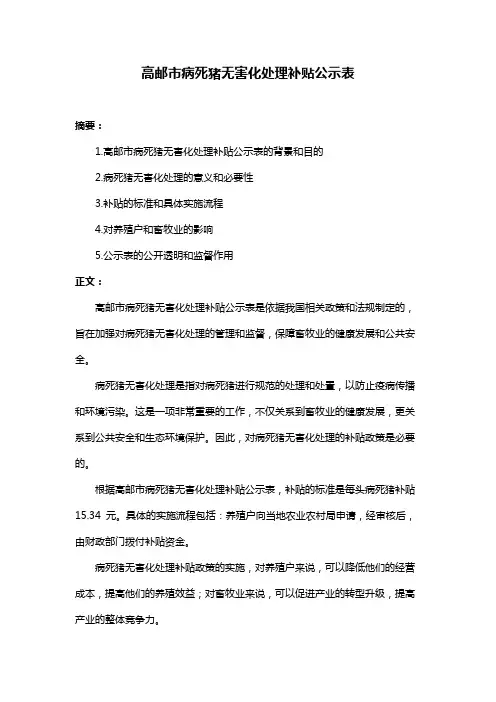 高邮市病死猪无害化处理补贴公示表

摘要：

1.高邮市病死猪无害化处理补贴公示表的背景和目的

2.病死猪无害化处理的意义和必要性

3.补贴的标准和具体实施流程

4.对养殖户和畜牧业的影响

5.公示表的公开透明和监督作用

正文：

高邮市病死猪无害化处理补贴公示表是依据我国相关政策和法规制定的，旨在加强对病死猪无害化处理的管理和监督，保障畜牧业的健康发展和公共安全。

病死猪无害化处理是指对病死猪进行规范的处理和处置，以防止疫病传播和环境污染。这是一项非常重要的工作，不仅关系到畜牧业的健康发展，更关系到公共安全和生态环境保护。因此，对病死猪无害化处理的补贴政策是必要的。

根据高邮市病死猪无害化处理补贴公示表，补贴的标准是每头病死猪补贴 15.34 元。具体的实施流程包括：养殖户向当地农业农村局申请，经审核后，由财政部门拨付补贴资金。

病死猪无害化处理补贴政策的实施，对养殖户来说，可以降低他们的经营成本，提高他们的养殖效益；对畜牧业来说，可以促进产业的转型升级，提高产业的整体竞争力。